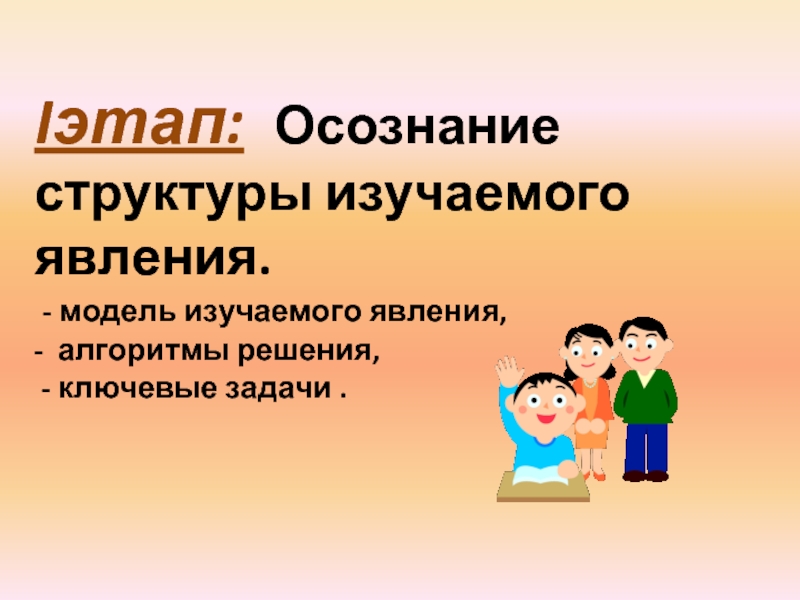 Iэтап: Осознание структуры изучаемого явления.

- модель изучаемого явления,
- алгоритмы решения,
- ключевые задачи .